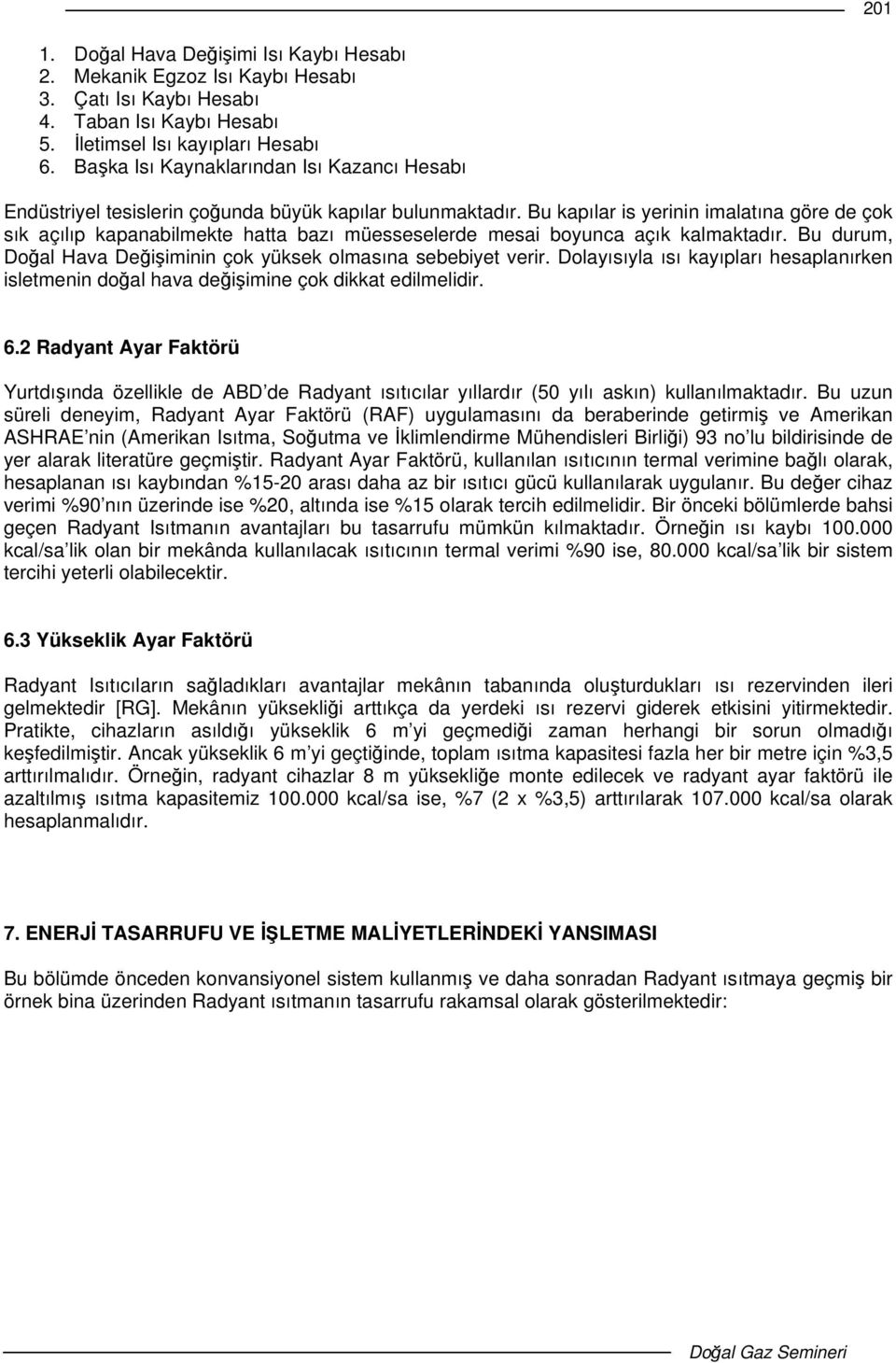 201

1. Doğal Hava Değişimi Isı Kaybı Hesabı
2. Mekanik Egzoz Isı Kaybı Hesabı
3. Çatı Isı Kaybı Hesabı
4. Taban Isı Kaybı Hesabı
5. İletimsel Isı kayıpları Hesabı
6. Başka Isı Kaynaklarından Isı Kazancı Hesabı

Endüstriyel tesislerin çoğunda büyük kapılar bulunmaktadır. Bu kapılar is yerinin imalatına göre de çok sık açılıp kapanabilmekte hatta bazı müesseselerde mesai boyunca açık kalmaktadır. Bu durum, Doğal Hava Değişiminin çok yüksek olmasına sebebiyet verir. Dolayısıyla ısı kayıpları hesaplanırken isletmenin doğal hava değişimine çok dikkat edilmelidir.

6.2 Radyant Ayar Faktörü

Yurtdışında özellikle de ABD'de Radyant ısıtıcılar yıllardır (50 yılı askın) kullanılmaktadır. Bu uzun süreli deneyim, Radyant Ayar Faktörü (RAF) uygulamasını da beraberinde getirmiş ve Amerikan ASHRAE'nin (Amerikan Isıtma, Soğutma ve İklimlendirme Mühendisleri Birliği) 93 no'lu bildirisinde de yer alarak literatüre geçmiştir. Radyant Ayar Faktörü, kullanılan ısıtıcının termal verimine bağlı olarak, hesaplanan ısı kaybından %15-20 arası daha az bir ısıtıcı gücü kullanılarak uygulanır. Bu değer cihaz verimi %90'nın üzerinde ise %20, altında ise %15 olarak tercih edilmelidir. Bir önceki bölümlerde bahsi geçen Radyant Isıtmanın avantajları bu tasarrufu mümkün kılmaktadır. Örneğin ısı kaybı 100.000 kcal/sa'lik olan bir mekânda kullanılacak ısıtıcının termal verimi %90 ise, 80.000 kcal/sa'lik bir sistem tercihi yeterli olabilecektir.

6.3 Yükseklik Ayar Faktörü

Radyant Isıtıcıların sağladıkları avantajlar mekânın tabanında oluşturdukları ısı rezervinden ileri gelmektedir [RG]. Mekânın yüksekliği arttıkça da yerdeki ısı rezervi giderek etkisini yitirmektedir. Pratikte, cihazların asıldığı yükseklik 6 m'yi geçmediği zaman herhangi bir sorun olmadığı keşfedilmiştir. Ancak yükseklik 6 m'yi geçtiğinde, toplam ısıtma kapasitesi fazla her bir metre için %3,5 arttırılmalıdır. Örneğin, radyant cihazlar 8 m yüksekliğe monte edilecek ve radyant ayar faktörü ile azaltılmış ısıtma kapasitemiz 100.000 kcal/sa ise, %7 (2 x %3,5) arttırılarak 107.000 kcal/sa olarak hesaplanmalıdır.

7. ENERJİ TASARRUFU VE İŞLETME MALİYETLERİNDEKİ YANSIMASI

Bu bölümde önceden konvansiyonel sistem kullanmış ve daha sonradan Radyant ısıtmaya geçmiş bir örnek bina üzerinden Radyant ısıtmanın tasarrufu rakamsal olarak gösterilmektedir:

Doğal Gaz Semineri